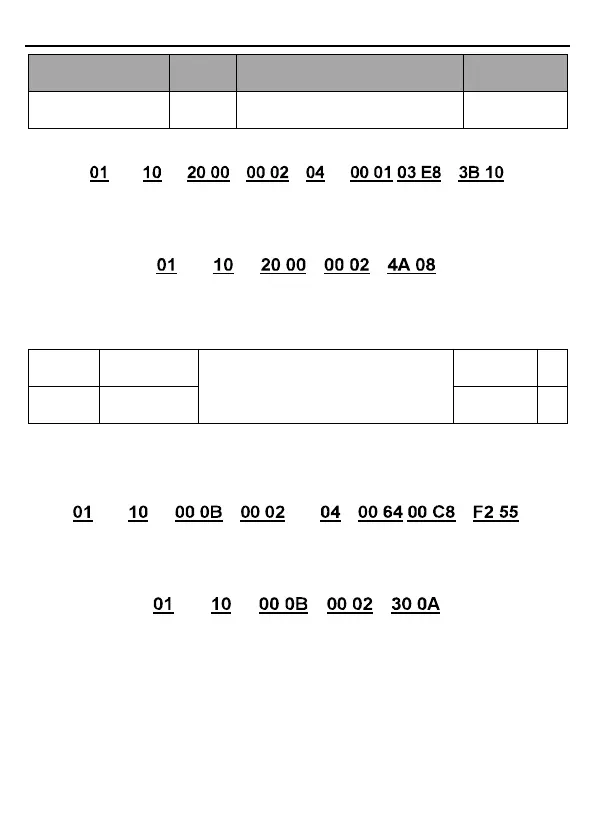 01 10 20 00 00 02 04 00 01 03 E8 3B 10

01 10 20 00 00 02 4A 08

01 10 00 0B 00 02 04 00 64 00 C8 F2 55

01 10 00 0B 00 02 30 0A